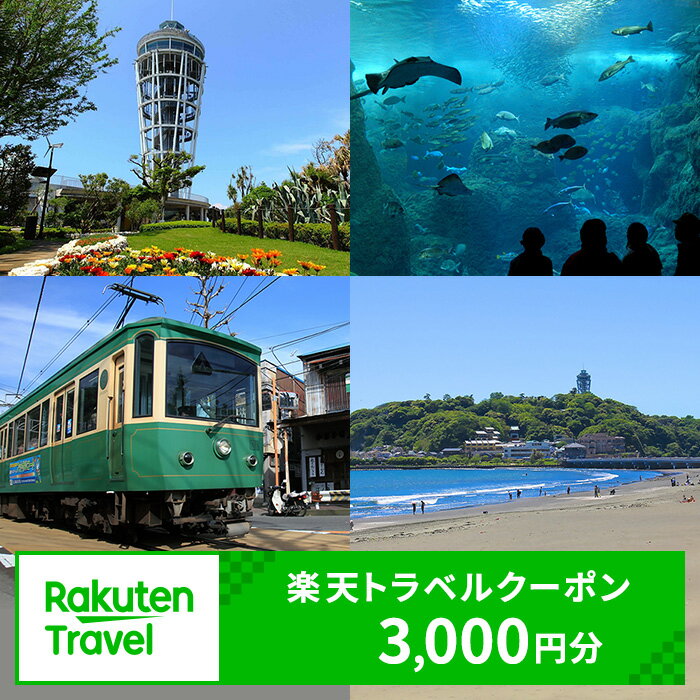 Rakuten Travel

楽天トラベルクーポン
3,000円分